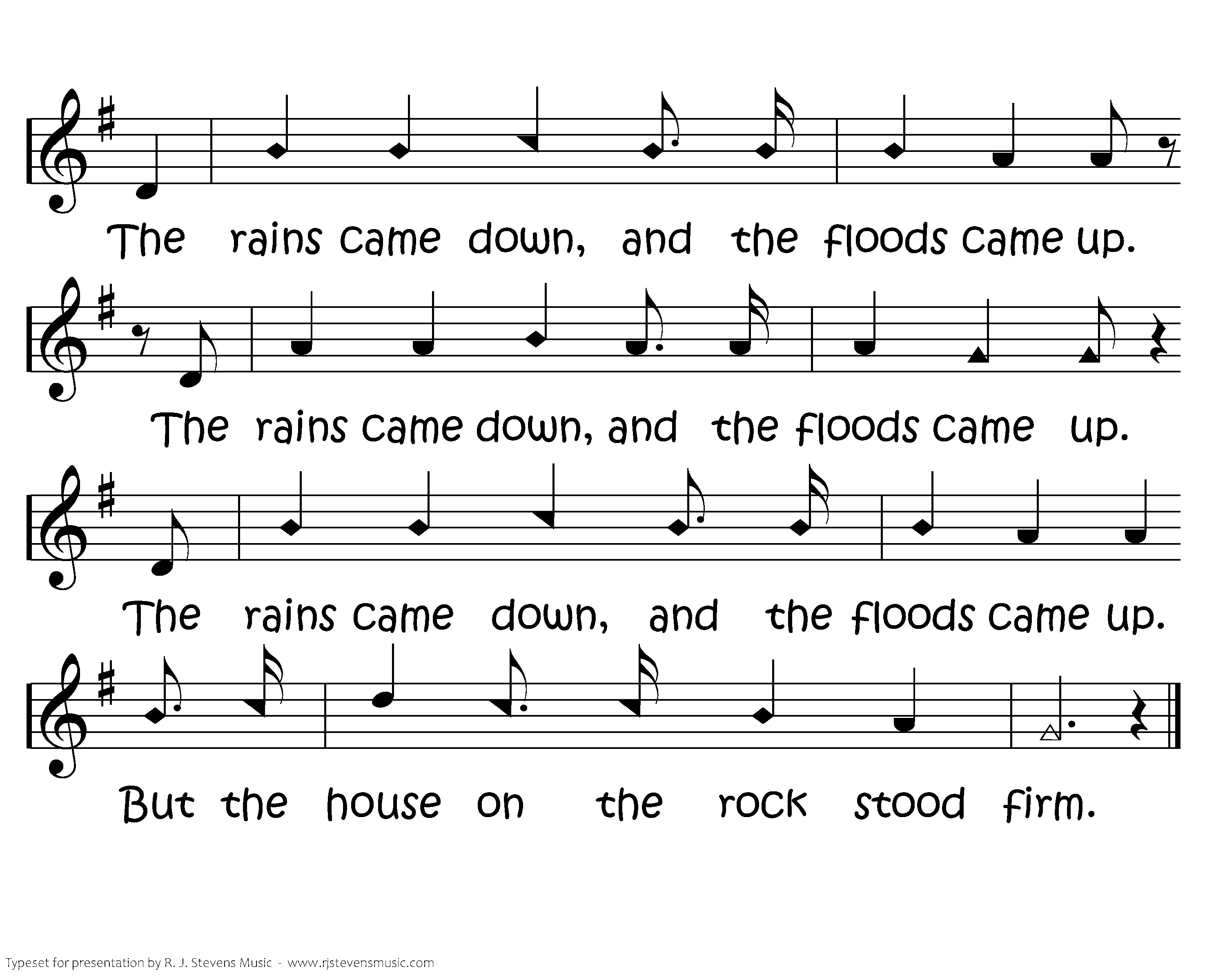 The rains came down, and the floods came up.

The rains came down, and the floods came up.

The rains came down, and the floods came up.

But the house on the rock stood firm.

Typeset for presentation by R. J. Stevens Music - www.rjstevensmusic.com